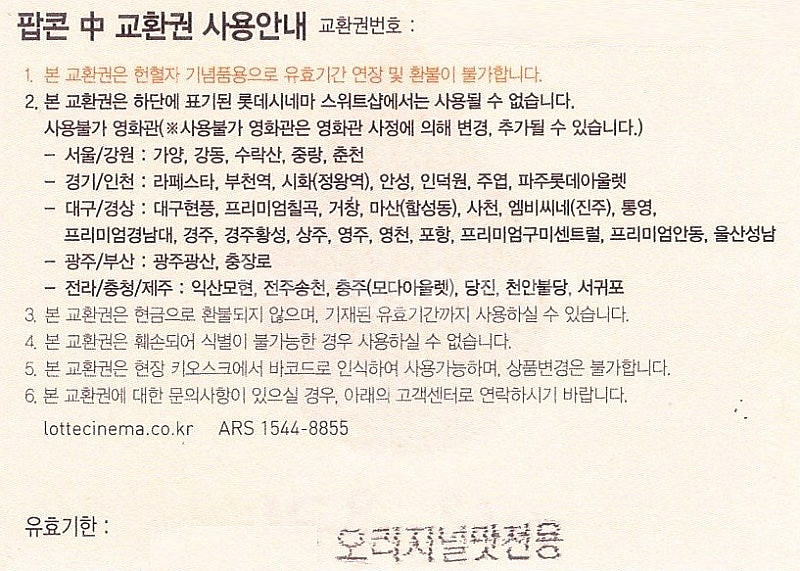 팝콘 中 교환권 사용안내 교환권번호 :

1. 본 교환권은 헌혈자 기념품용으로 유효기간 연장 및 환불이 불가합니다.

2. 본 교환권은 하단에 표기된 롯데시네마 스위트샵에서는 사용될 수 없습니다.
사용불가 영화관(※사용불가 영화관은 영화관 사정에 의해 변경, 추가될 수 있습니다.)
- 서울/강원 : 가양, 강동, 수락산, 중랑, 춘천
- 경기/인천 : 라페스타, 부천역, 시화(정왕역), 안성, 인덕원, 주엽, 파주롯데아울렛
- 대구/경상 : 대구현풍, 프리미엄칠곡, 거창, 마산(합성동), 사천, 엠비씨네(진주), 통영, 프리미엄경남대, 경주, 경주황성, 상주, 영주, 영천, 포항, 프리미엄구미센트럴, 프리미엄안동, 울산성남
- 광주/부산 : 광주광산, 충장로
- 전라/충청/제주 : 익산모현, 전주송천, 충주(모다아울렛), 당진, 천안불당, 서귀포

3. 본 교환권은 현금으로 환불되지 않으며, 기재된 유효기간까지 사용하실 수 있습니다.

4. 본 교환권은 훼손되어 식별이 불가능한 경우 사용하실 수 없습니다.

5. 본 교환권은 현장 키오스크에서 바코드로 인식하여 사용가능하며, 상품변경은 불가합니다.

6. 본 교환권에 대한 문의사항이 있으실 경우, 아래의 고객센터로 연락하시기 바랍니다.

lottecinema.co.kr ARS 1544-8855

유효기한 : 오리지널맛전용